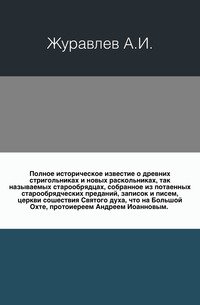 Журавлев А.И.

Полное историческое известие о древних стригольниках и новых раскольниках, так называемых старообрядцах, собранное из потаенных старообрядческих преданий, записок и писем, церкви сошествия Святого духа, что на Большой Охте, протоиереем Андреем Иоанновым.